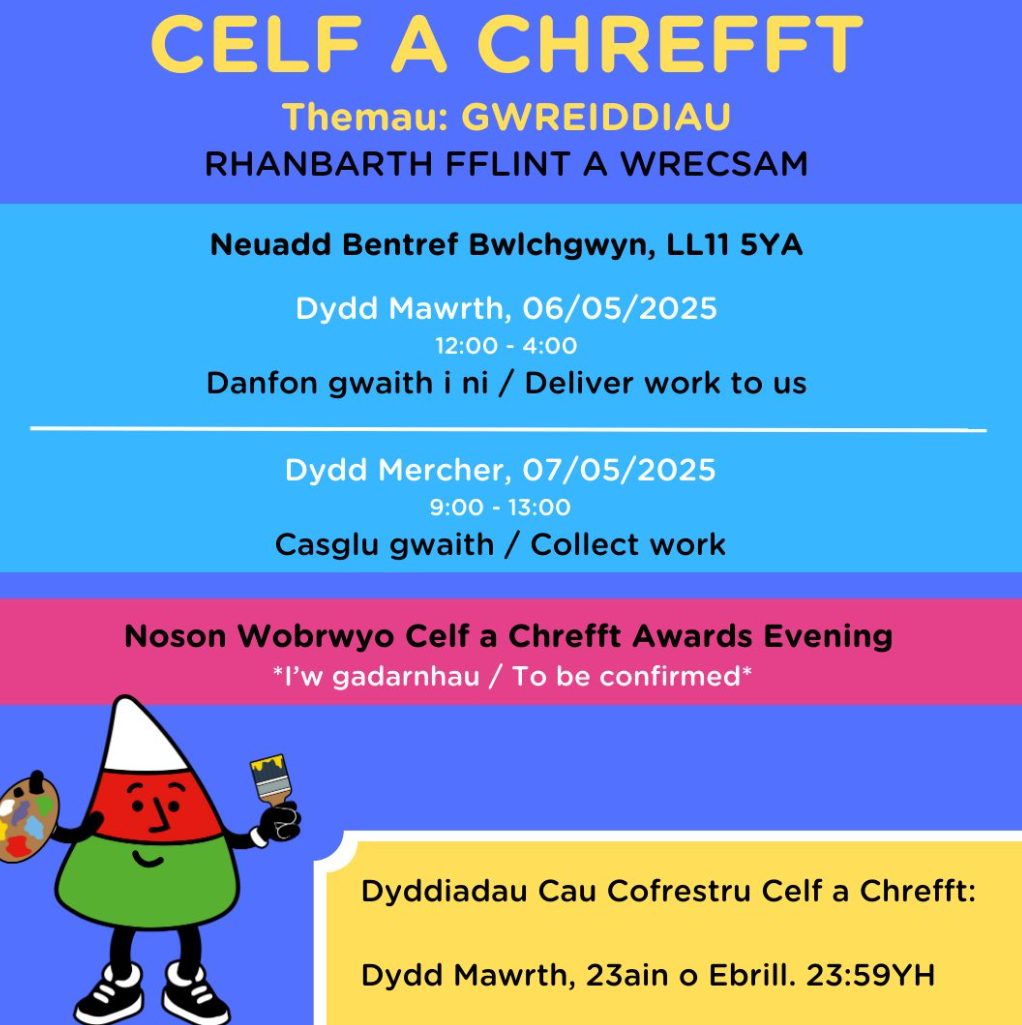 CELF A CHREFFT

Themau: GWREIDDIAU

RHANBARTH FFLINT A WRECSAM

Neuadd Bentref Bwlchgwyn, LL11 5YA

Dydd Mawrth, 06/05/2025

12:00 - 4:00

Danfon gwaith i ni / Deliver work to us

Dydd Mercher, 07/05/2025

9:00 - 13:00

Casglu gwaith / Collect work

Noson Wobrwyo Celf a Chrefft Awards Evening

*I'w gadarnhau / To be confirmed*

Dyddiadau Cau Cofrestru Celf a Chrefft:

Dydd Mawrth, 23ain o Ebrill. 23:59YH